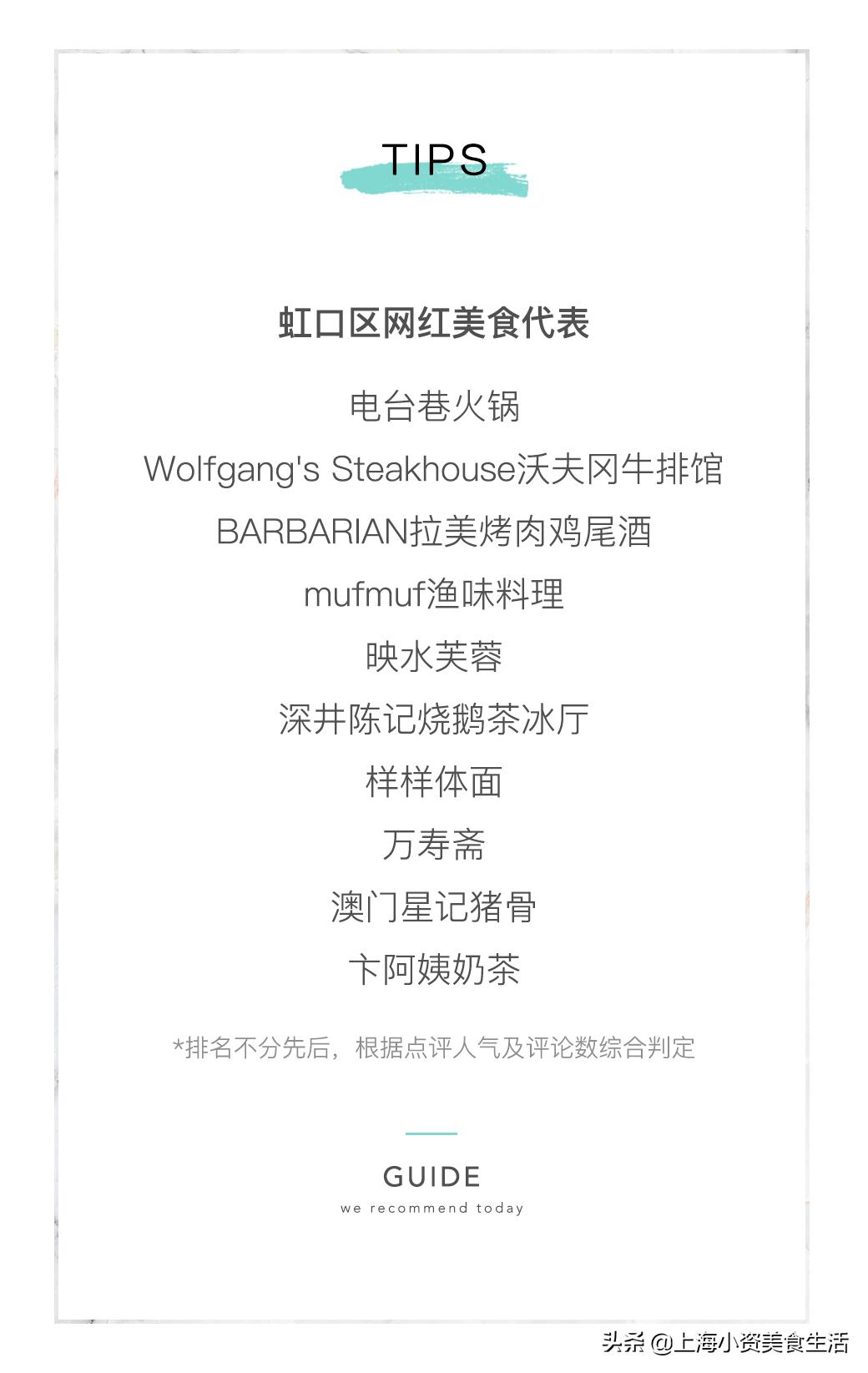 TIPS

虹口区网红美食代表

电台巷火锅

Wolfgang's Steakhouse沃夫冈牛排馆

BARBARIAN拉美烤肉鸡尾酒

mufmuf渔味料理

映水芙蓉

深井陈记烧鹅茶冰厅

样样体面

万寿斋

澳门星记猪骨

卞阿姨奶茶

*排名不分先后，根据点评人气及评论数综合判定

GUIDE

we recommend today

头条 @上海小资美食生活